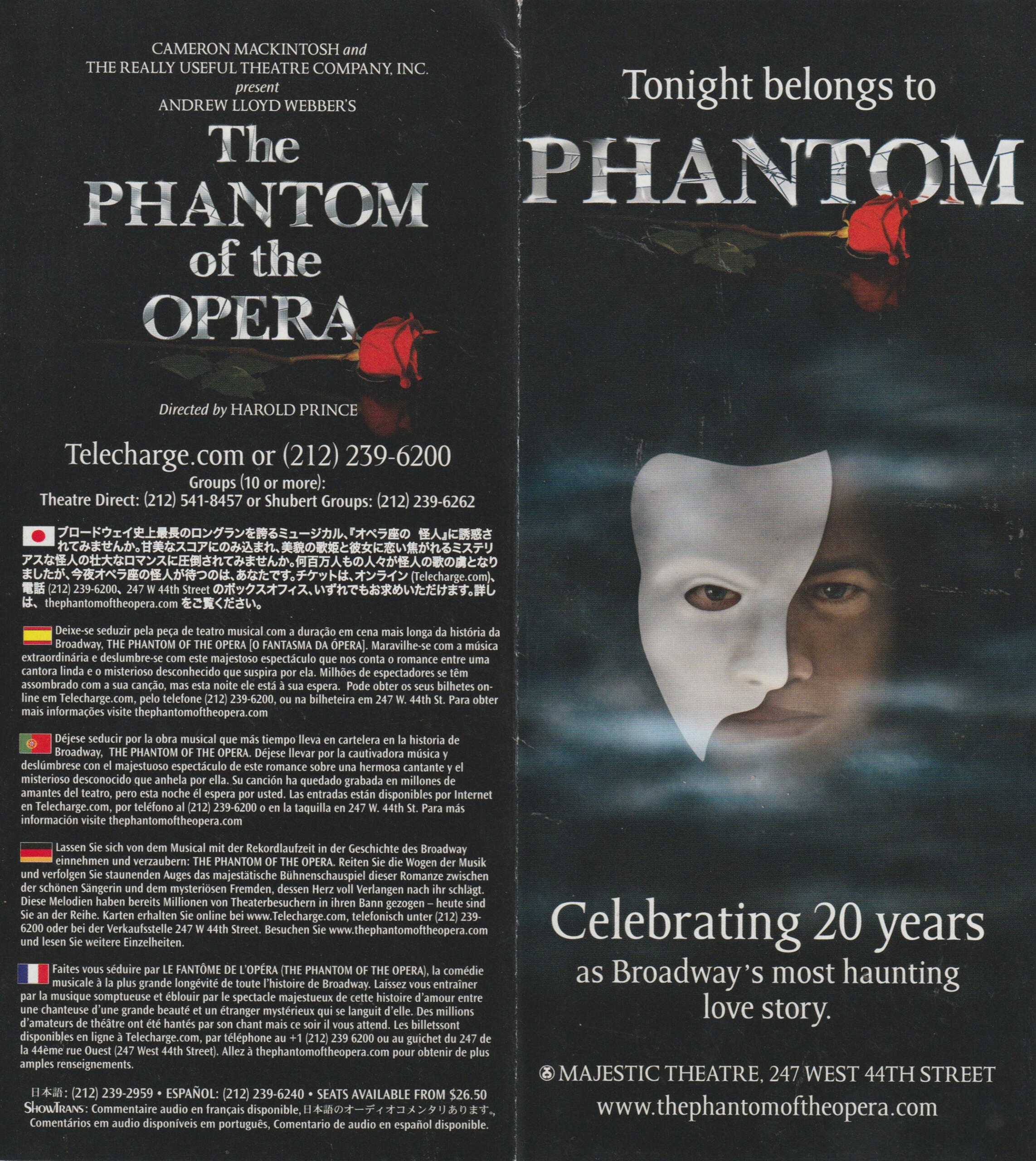 CAMERON MACKINTOSH and
THE REALLY USEFUL THEATRE COMPANY, INC.
present
ANDREW LLOYD WEBBER'S

The PHANTOM of the OPERA

Directed by HAROLD PRINCE

Telecharge.com or (212) 239-6200
Groups (10 or more):
Theatre Direct: (212) 541-8457 or Shubert Groups: (212) 239-6262

ブロードウェイ史上最長のロングランを誇るミュージカル、『オペラ座の 怪人』に誘惑されてみませんか。甘美なスコアにのみ込まれ、美貌の歌姫と彼女に恋い焦がれるミステリアスな怪人の壮大なロマンスに圧倒されてみませんか。何百万人もの人々が怪人の歌の虜となりましたが、今夜オペラ座の怪人が待つのは、あなたです。チケットは、オンライン (Telecharge.com)、電話 (212) 239-6200、247 W 44th Street のボックスオフィス、いずれでもお求めいただけます。詳しは、thephantomoftheopera.com をご覧ください。

Deixe-se seduzir pela peça de teatro musical com a duração em cena mais longa da história da Broadway, THE PHANTOM OF THE OPERA [O FANTASMA DA ÓPERA]. Maravilhe-se com a música extraordinária e deslumbre-se com este majestoso espectáculo que nos conta o romance entre uma cantora linda e o misterioso desconhecido que suspira por ela. Milhões de espectadores se têm assombrado com a sua canção, mas esta noite ele está à sua espera. Pode obter os seus bilhetes online em Telecharge.com, pelo telefone (212) 239-6200, ou na bilheteira em 247 W. 44th St. Para obter mais informações visite thephantomoftheopera.com

Déjese seducir por la obra musical que más tiempo lleva en cartelera en la historia de Broadway, THE PHANTOM OF THE OPERA. Déjese llevar por la cautivadora música y deslúmbrese con el majestuoso espectáculo de este romance sobre una hermosa cantante y el misterioso desconocido que anhela por ella. Su canción ha quedado grabada en millones de amantes del teatro, pero esta noche él espera por usted. Las entradas están disponibles por Internet en Telecharge.com, por teléfono al (212) 239-6200 o en la taquilla en 247 W. 44th St. Para más información visite thephantomoftheopera.com

Lassen Sie sich von dem Musical mit der Rekordlaufzeit in der Geschichte des Broadway einnehmen und verzaubern: THE PHANTOM OF THE OPERA. Reiten Sie die Wogen der Musik und verfolgen Sie staunenden Auges das majestätische Bühnenschauspiel dieser Romanze zwischen der schönen Sängerin und dem mysteriösen Fremden, dessen Herz voll Verlangen nach ihr schlägt. Diese Melodien haben bereits Millionen von Theaterbesuchern in ihren Bann gezogen – heute sind Sie an der Reihe. Karten erhalten Sie online bei www.Telecharge.com, telefonisch unter (212) 239-6200 oder bei der Verkaufsstelle 247 W 44th Street. Besuchen Sie www.thephantomoftheopera.com und lesen Sie weitere Einzelheiten.

Faites vous séduire par LE FANTÔME DE L'OPÉRA (THE PHANTOM OF THE OPERA), la comédie musicale à la plus grande longévité de toute l'histoire de Broadway. Laissez vous entraîner par la musique somptueuse et éblouir par le spectacle majestueux de cette histoire d'amour entre une chanteuse d'une grande beauté et un étranger mystérieux qui se languit d'elle. Des millions d'amateurs de théâtre ont été hantés par son chant mais ce soir il vous attend. Les billetssont disponibles en ligne à Telecharge.com, par téléphone au +1 (212) 239 6200 ou au guichet du 247 de la 44ème rue Ouest (247 West 44th Street). Allez à thephantomoftheopera.com pour obtenir de plus amples renseignements.

日本語: (212) 239-2959 • ESPAÑOL: (212) 239-6240 • SEATS AVAILABLE FROM $26.50
SHOWTRANS: Commentaire audio en français disponible, 日本語のオーディオコメンタリあります。, Comentários em audio disponíveis em português, Comentario de audio en español disponible.

Tonight belongs to
PHANTOM

Celebrating 20 years
as Broadway's most haunting love story.

MAJESTIC THEATRE, 247 WEST 44TH STREET
www.thephantomoftheopera.com